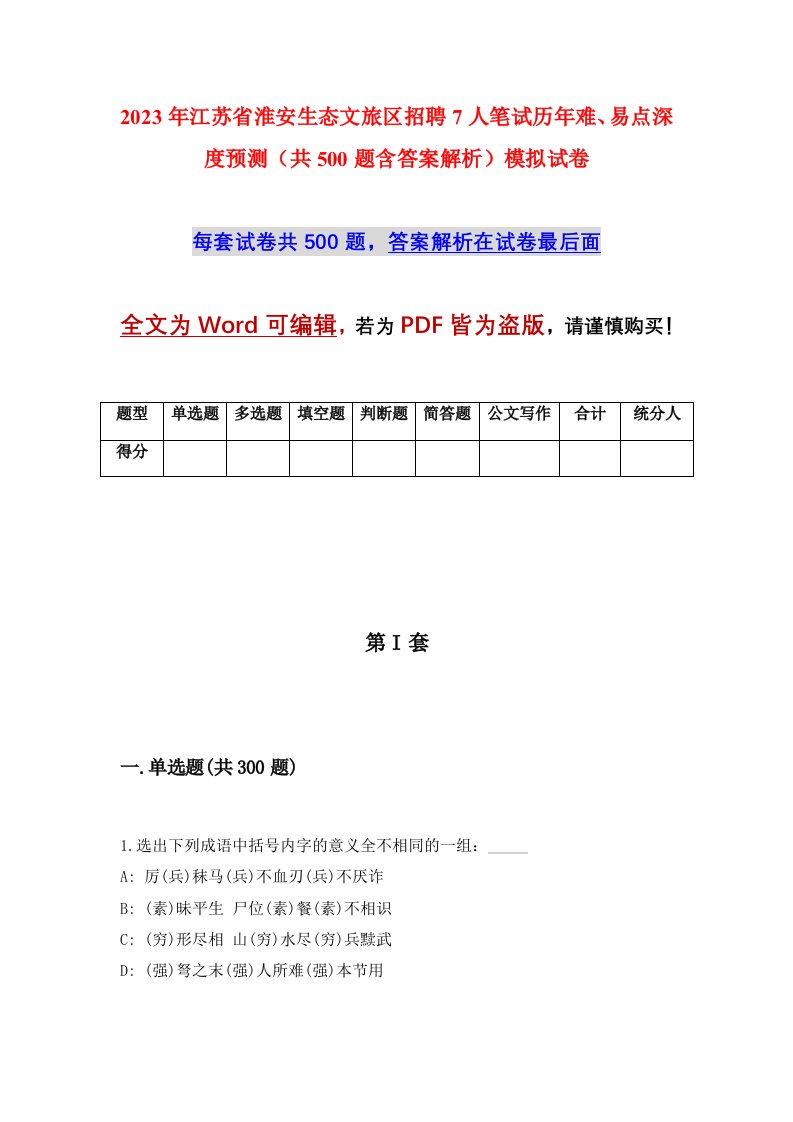 2023年江苏省淮安生态文旅区招聘7人笔试历年难、易点深度预测（共500题含答案解析）模拟试卷

每套试卷共500题，答案解析在试卷最后面

全文为Word可编辑，若为PDF皆为盗版，请谨慎购买！

| 题型 | 单选题 | 多选题 | 填空题 | 判断题 | 简答题 | 公文写作 | 合计 | 统分人 |
|---|---|---|---|---|---|---|---|---|
| 得分 | | | | | | | | |

第I套

一.单选题(共300题)

1.选出下列成语中括号内字的意义全不相同的一组：_____

A: 厉(兵)秣马(兵)不血刃(兵)不厌诈

B: (素)昧平生 尸位(素)餐(素)不相识

C: (穷)形尽相 山(穷)水尽(穷)兵黩武

D: (强)弩之末(强)人所难(强)本节用